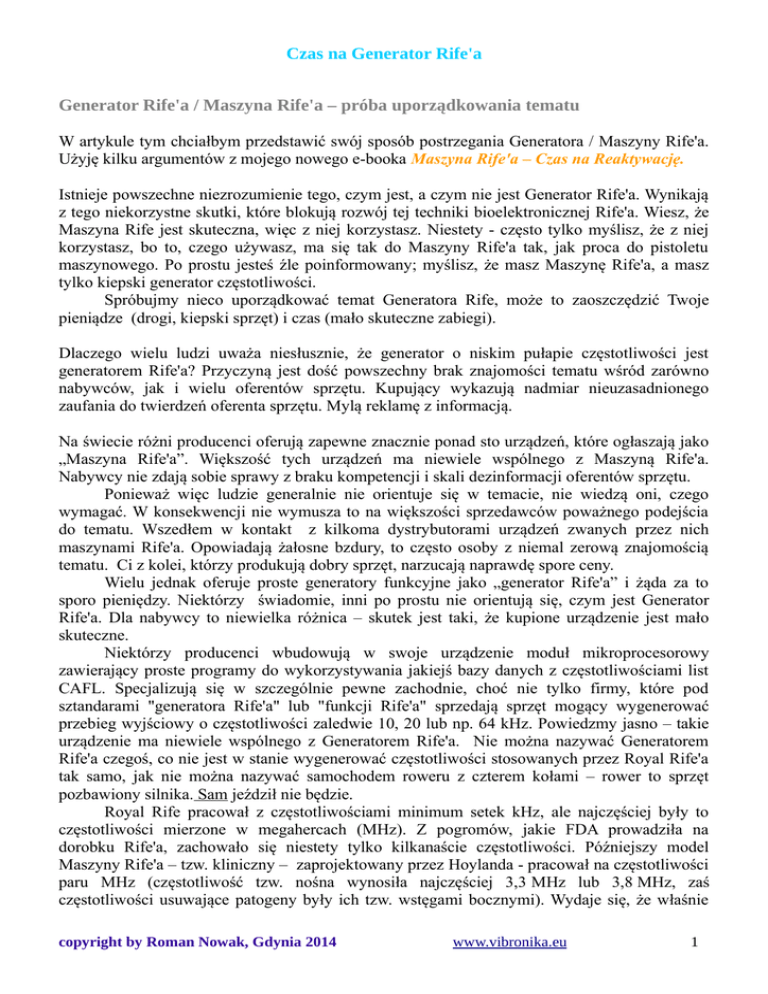 Czas na Generator Rife'a

Generator Rife'a / Maszyna Rife'a – próba uporządkowania tematu

W artykule tym chciałbym przedstawić swój sposób postrzegania Generatora / Maszyny Rife'a. Użyję kilku argumentów z mojego nowego e-booka Maszyna Rife'a – Czas na Reaktywację.

Istnieje powszechne niezrozumienie tego, czym jest, a czym nie jest Generator Rife'a. Wynikają z tego niekorzystne skutki, które blokują rozwój tej techniki bioelektronicznej Rife'a. Wiesz, że Maszyna Rife jest skuteczna, więc z niej korzystasz. Niestety - często tylko myślisz, że z niej korzystasz, bo to, czego używasz, ma się tak do Maszyny Rife'a tak, jak proca do pistoletu maszynowego. Po prostu jesteś źle poinformowany; myślisz, że masz Maszynę Rife'a, a masz tylko kiepski generator częstotliwości.
Spróbujmy nieco uporządkować temat Generatora Rife, może to zaoszczędzić Twoje pieniądze (drogi, kiepski sprzęt) i czas (mało skuteczne zabiegi).

Dlaczego wielu ludzi uważa niesłusznie, że generator o niskim pułapie częstotliwości jest generatorem Rife'a? Przyczyną jest dość powszechny brak znajomości tematu wśród zarówno nabywców, jak i wielu oferentów sprzętu. Kupujący wykazują nadmiar nieuzasadnionego zaufania do twierdzeń oferenta sprzętu. Mylą reklamę z informacją.

Na świecie różni producenci oferują zapewne znacznie ponad sto urządzeń, które ogłaszają jako „Maszyna Rife'a”. Większość tych urządzeń ma niewiele wspólnego z Maszyną Rife'a. Nabywcy nie zdają sobie sprawy z braku kompetencji i skali dezinformacji oferentów sprzętu.
Ponieważ więc ludzie generalnie nie orientuje się w temacie, nie wiedzą oni, czego wymagać. W konsekwencji nie wymusza to na większości sprzedawców poważnego podejścia do tematu. Wszedłem w kontakt z kilkoma dystrybutorami urządzeń zwanych przez nich maszynami Rife'a. Opowiadają żałosne bzdury, to często osoby z niemal zerową znajomością tematu. Ci z kolei, którzy produkują dobry sprzęt, narzucają naprawdę spore ceny.
Wielu jednak oferuje proste generatory funkcyjne jako „generator Rife'a” i żąda za to sporo pieniędzy. Niektórzy świadomie, inni po prostu nie orientują się, czym jest Generator Rife'a. Dla nabywcy to niewielka różnica – skutek jest taki, że kupione urządzenie jest mało skuteczne.
Niektórzy producenci wbudowują w swoje urządzenie moduł mikroprocesorowy zawierający proste programy do wykorzystywania jakiejś bazy danych z częstotliwościami list CAFL. Specjalizują się w szczególnie pewne zachodnie, choć nie tylko firmy, które pod sztandarami "generatora Rife'a" lub "funkcji Rife'a" sprzedają sprzęt mogący wygenerować przebieg wyjściowy o częstotliwości zaledwie 10, 20 lub np. 64 kHz. Powiedzmy jasno – takie urządzenie ma niewiele wspólnego z Generatorem Rife'a. Nie można nazywać Generatorem Rife'a czegoś, co nie jest w stanie wygenerować częstotliwości stosowanych przez Royal Rife'a tak samo, jak nie można nazywać samochodem roweru z czterem kołami – rower to sprzęt pozbawiony silnika. Sam jeździł nie będzie.
Royal Rife pracował z częstotliwościami minimum setek kHz, ale najczęściej były to częstotliwości mierzone w megahercach (MHz). Z pogromów, jakie FDA prowadziła na dorobku Rife'a, zachowało się niestety tylko kilkanaście częstotliwości. Późniejszy model Maszyny Rife'a – tzw. kliniczny – zaprojektowany przez Hoylanda - pracował na częstotliwości paru MHz (częstotliwość tzw. nośna wynosiła najczęściej 3,3 MHz lub 3,8 MHz, zaś częstotliwości usuwające patogeny były ich tzw. wstęgami bocznymi). Wydaje się, że właśnie

copyright by Roman Nowak, Gdynia 2014 www.vibronika.eu 1